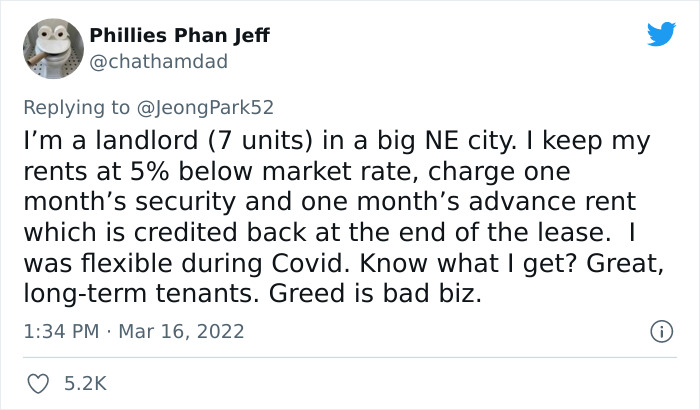 Phillies Phan Jeff
@chathamdad

Replying to @JeongPark52

I'm a landlord (7 units) in a big NE city. I keep my rents at 5% below market rate, charge one month's security and one month's advance rent which is credited back at the end of the lease. I was flexible during Covid. Know what I get? Great, long-term tenants. Greed is bad biz.

1:34 PM · Mar 16, 2022

5.2K